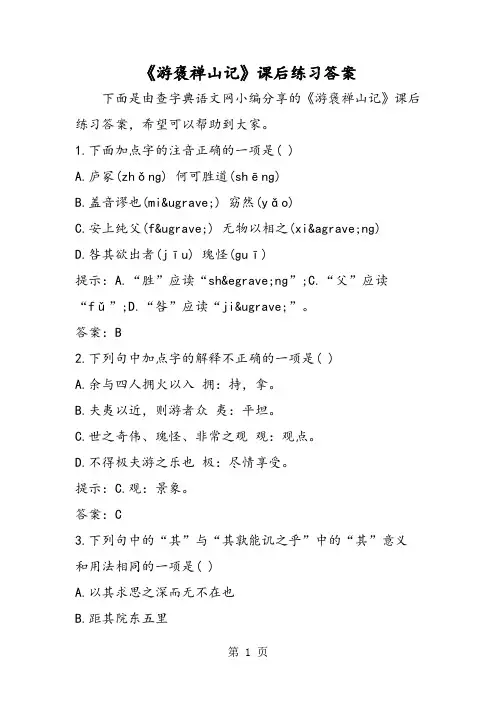 《游褒禅山记》课后练习答案

下面是由查字典语文网小编分享的《游褒禅山记》课后练习答案，希望可以帮助到大家。

1.下面加点字的注音正确的一项是( )

A.庐冢(zhǒng) 何可胜道(shēng)

B.盖音谬也(mi&ugrave;) 窈然(yǎo)

C.安上纯父(f&ugrave;) 无物以相之(xi&agrave;ng)

D.咎其欲出者(jīu) 瑰怪(guī)

提示：A.“胜”应读“sh&egrave;ng”;C.“父”应读“fǔ”;D.“咎”应读“ji&ugrave;”。

答案：B

2.下列句中加点字的解释不正确的一项是( )

A.余与四人拥火以入 拥：持，拿。

B.夫夷以近，则游者众 夷：平坦。

C.世之奇伟、瑰怪、非常之观 观：观点。

D.不得极夫游之乐也 极：尽情享受。

提示：C.观：景象。

答案：C

3.下列句中的“其”与“其孰能讥之乎”中的“其”意义和用法相同的一项是( )

A.以其求思之深而无不在也

B.距其院东五里

第 1 页